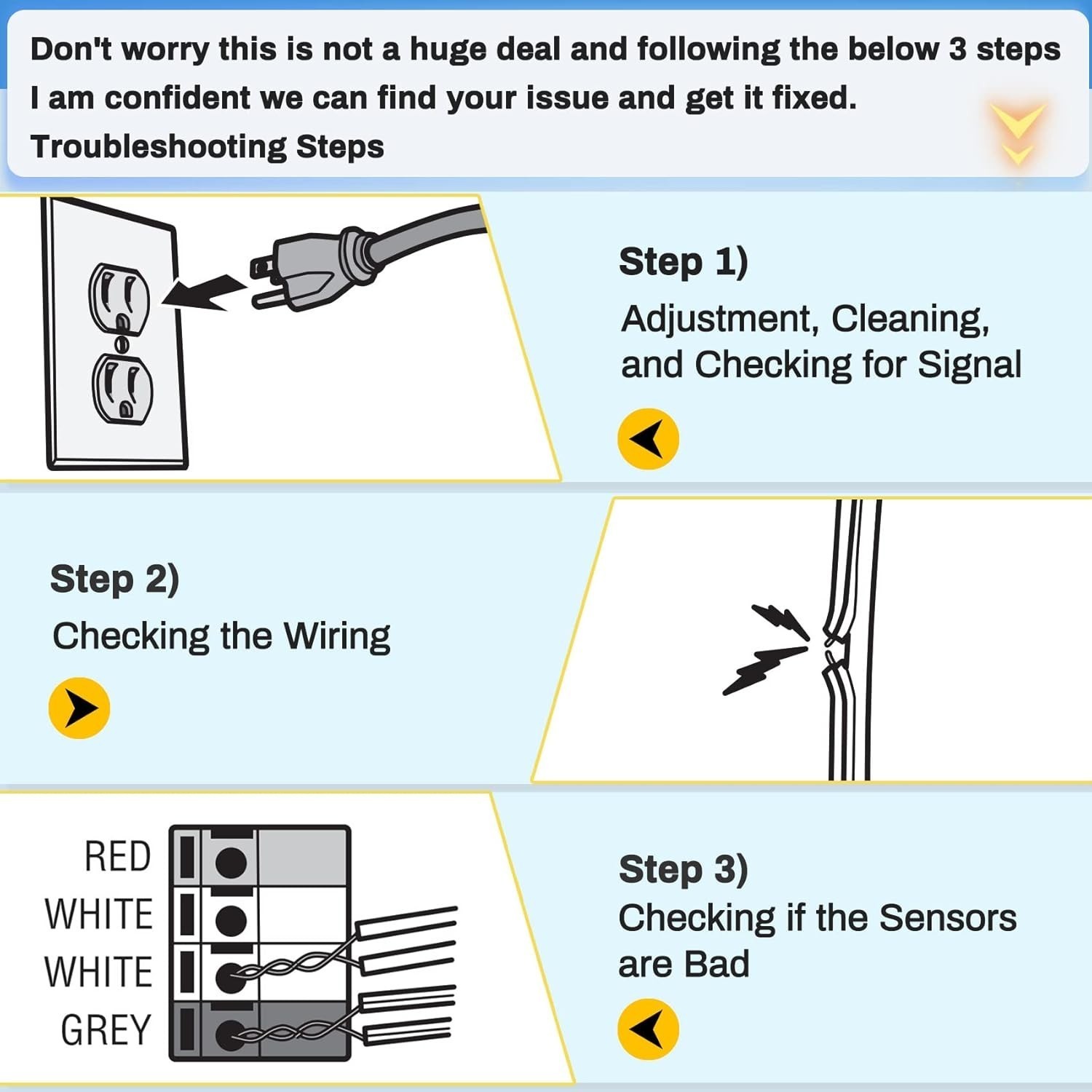 Don't worry this is not a huge deal and following the below 3 steps I am confident we can find your issue and get it fixed.
Troubleshooting Steps

Step 1)
Adjustment, Cleaning, and Checking for Signal

Step 2)
Checking the Wiring

RED
WHITE
WHITE
GREY

Step 3)
Checking if the Sensors are Bad